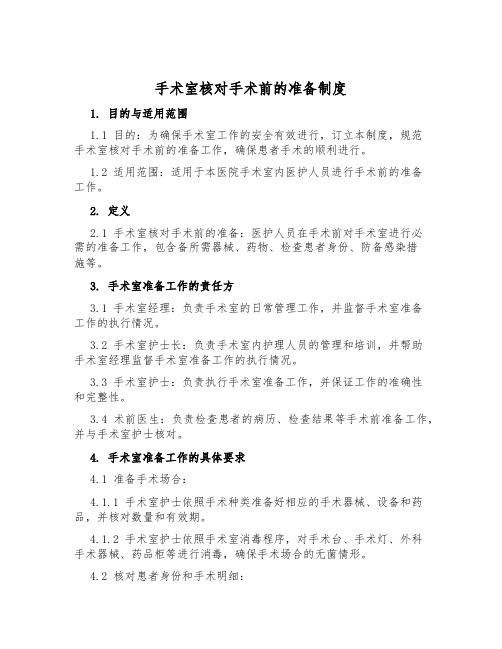 手术室核对手术前的准备制度

1. 目的与适用范围

1.1 目的：为确保手术室工作的安全有效进行，订立本制度，规范手术室核对手术前的准备工作，确保患者手术的顺利进行。

1.2 适用范围：适用于本医院手术室内医护人员进行手术前的准备工作。

2. 定义

2.1 手术室核对手术前的准备：医护人员在手术前对手术室进行必需的准备工作，包含备所需器械、药物、检查患者身份、防备感染措施等。

3. 手术室准备工作的责任方

3.1 手术室经理：负责手术室的日常管理工作，并监督手术室准备工作的执行情况。

3.2 手术室护士长：负责手术室内护理人员的管理和培训，并帮助手术室经理监督手术室准备工作的执行情况。

3.3 手术室护士：负责执行手术室准备工作，并保证工作的准确性和完整性。

3.4 术前医生：负责检查患者的病历、检查结果等手术前准备工作，并与手术室护士核对。

4. 手术室准备工作的具体要求

4.1 准备手术场合：

4.1.1 手术室护士依照手术种类准备好相应的手术器械、设备和药品，并核对数量和有效期。

4.1.2 手术室护士依照手术室消毒程序，对手术台、手术灯、外科手术器械、药品柜等进行消毒，确保手术场合的无菌情形。

4.2 核对患者身份和手术明细：